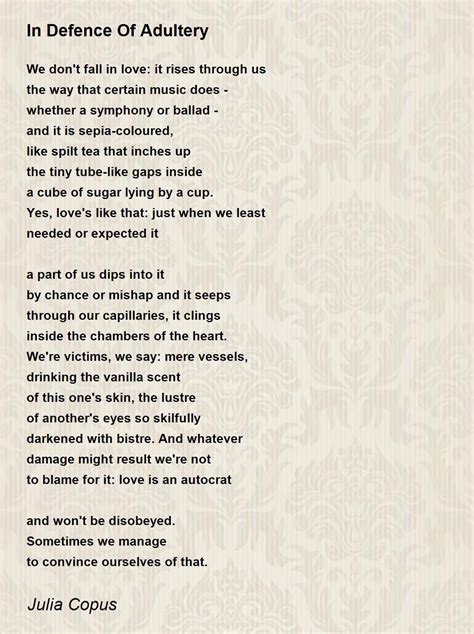 In Defence Of Adultery

We don't fall in love: it rises through us
the way that certain music does -
whether a symphony or ballad -
and it is sepia-coloured,
like spilt tea that inches up
the tiny tube-like gaps inside
a cube of sugar lying by a cup.
Yes, love's like that: just when we least
needed or expected it

a part of us dips into it
by chance or mishap and it seeps
through our capillaries, it clings
inside the chambers of the heart.
We're victims, we say: mere vessels,
drinking the vanilla scent
of this one's skin, the lustre
of another's eyes so skilfully
darkened with bistre. And whatever
damage might result we're not
to blame for it: love is an autocrat

and won't be disobeyed.
Sometimes we manage
to convince ourselves of that.

Julia Copus